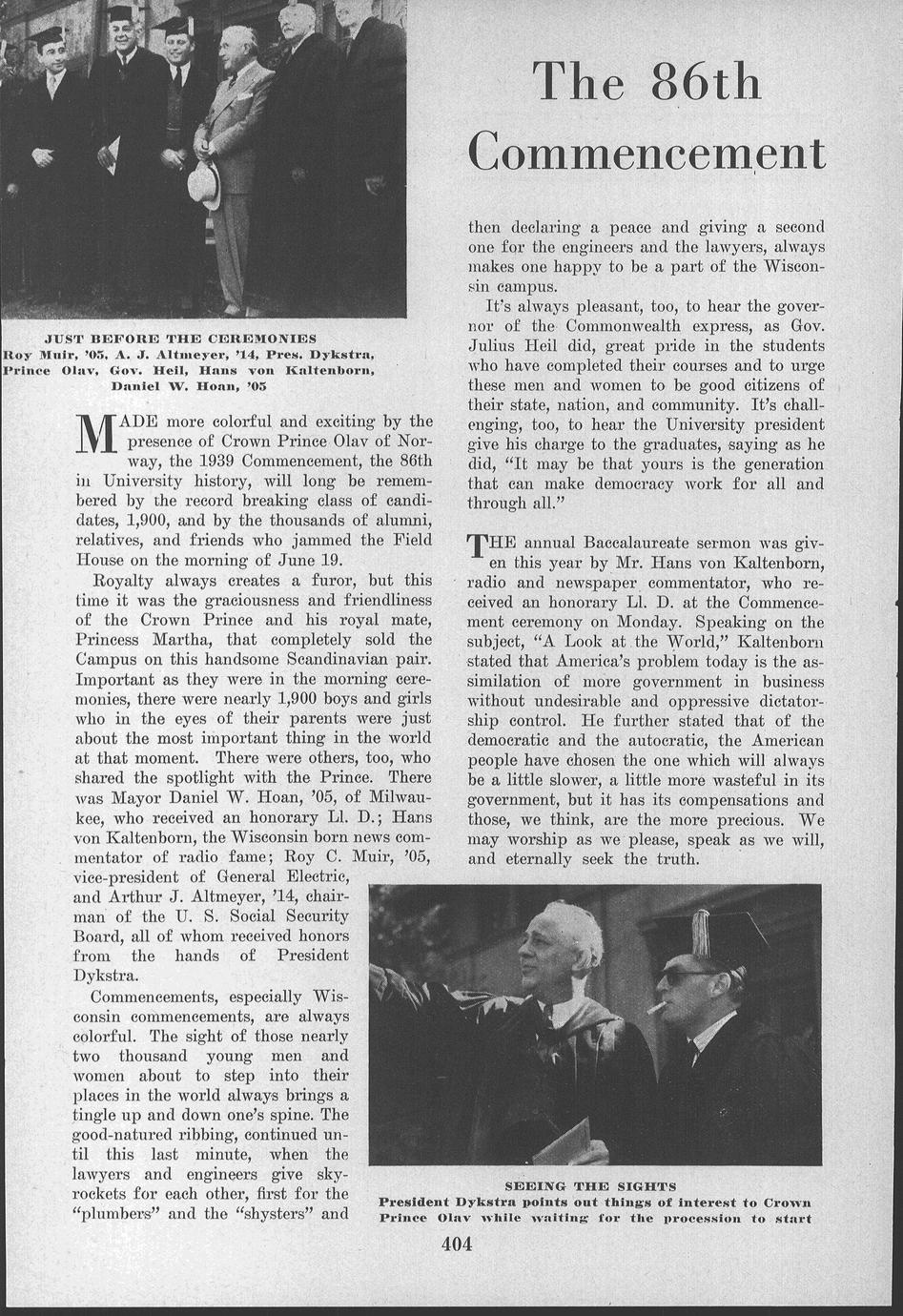 The 86th Commencement

JUST BEFORE THE CEREMONIES
Roy Muir, '05, A. J. Altmeyer, '14, Pres. Dykstra, Prince Olav, Gov. Heil, Hans von Kaltenborn, Daniel W. Hoan, '05

MADE more colorful and exciting by the presence of Crown Prince Olav of Norway, the 1939 Commencement, the 86th in University history, will long be remembered by the record breaking class of candidates, 1,900, and by the thousands of alumni, relatives, and friends who jammed the Field House on the morning of June 19.

Royalty always creates a furor, but this time it was the graciousness and friendliness of the Crown Prince and his royal mate, Princess Martha, that completely sold the Campus on this handsome Scandinavian pair. Important as they were in the morning ceremonies, there were nearly 1,900 boys and girls who in the eyes of their parents were just about the most important thing in the world at that moment. There were others, too, who shared the spotlight with the Prince. There was Mayor Daniel W. Hoan, '05, of Milwaukee, who received an honorary Ll. D.; Hans von Kaltenborn, the Wisconsin born news commentator of radio fame; Roy C. Muir, '05, vice-president of General Electric, and Arthur J. Altmeyer, '14, chairman of the U. S. Social Security Board, all of whom received honors from the hands of President Dykstra.

Commencements, especially Wisconsin commencements, are always colorful. The sight of those nearly two thousand young men and women about to step into their places in the world always brings a tingle up and down one's spine. The good-natured ribbing, continued until this last minute, when the lawyers and engineers give skyrockets for each other, first for the "plumbers" and the "shysters" and then declaring a peace and giving a second one for the engineers and the lawyers, always makes one happy to be a part of the Wisconsin campus.

It's always pleasant, too, to hear the governor of the Commonwealth express, as Gov. Julius Heil did, great pride in the students who have completed their courses and to urge these men and women to be good citizens of their state, nation, and community. It's challenging, too, to hear the University president give his charge to the graduates, saying as he did, "It may be that yours is the generation that can make democracy work for all and through all."

THE annual Baccalaureate sermon was given this year by Mr. Hans von Kaltenborn, radio and newspaper commentator, who received an honorary Ll. D. at the Commencement ceremony on Monday. Speaking on the subject, "A Look at the World," Kaltenborn stated that America's problem today is the assimilation of more government in business without undesirable and oppressive dictatorship control. He further stated that of the democratic and the autocratic, the American people have chosen the one which will always be a little slower, a little more wasteful in its government, but it has its compensations and those, we think, are the more precious. We may worship as we please, speak as we will, and eternally seek the truth.

SEEING THE SIGHTS
President Dykstra points out things of interest to Crown Prince Olav while waiting for the procession to start

404